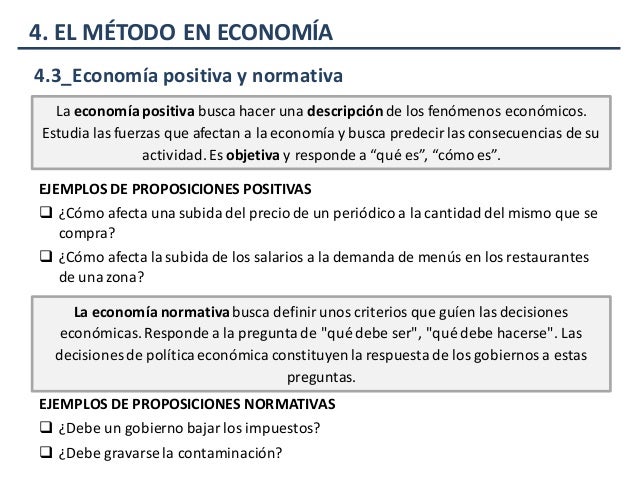 4. EL MÉTODO EN ECONOMÍA

4.3_Economía positiva y normativa

La economía positiva busca hacer una descripción de los fenómenos económicos. Estudia las fuerzas que afectan a la economía y busca predecir las consecuencias de su actividad. Es objetiva y responde a “qué es”, “cómo es”.

EJEMPLOS DE PROPOSICIONES POSITIVAS

❑ ¿Cómo afecta una subida del precio de un periódico a la cantidad del mismo que se compra?

❑ ¿Cómo afecta la subida de los salarios a la demanda de menús en los restaurantes de una zona?

La economía normativa busca definir unos criterios que guíen las decisiones económicas. Responde a la pregunta de "qué debe ser", "qué debe hacerse". Las decisiones de política económica constituyen la respuesta de los gobiernos a estas preguntas.

EJEMPLOS DE PROPOSICIONES NORMATIVAS

❑ ¿Debe un gobierno bajar los impuestos?

❑ ¿Debe gravarse la contaminación?